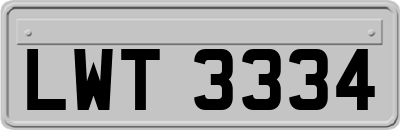 LWT 3334